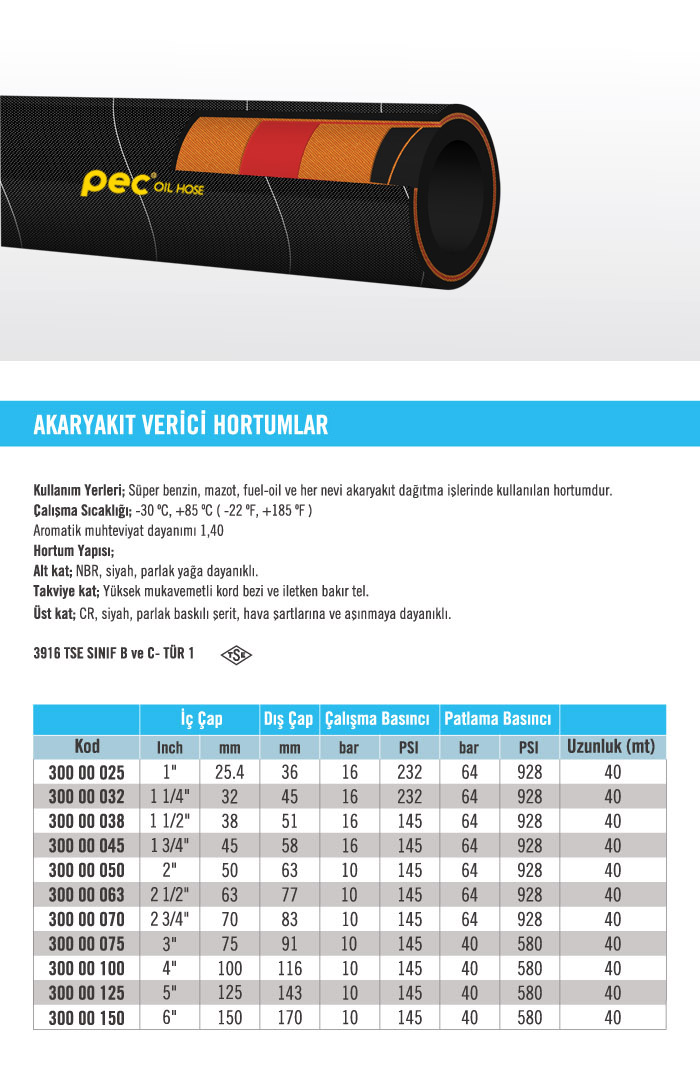 pec OIL HOSE

AKARYAKIT VERİCİ HORTUMLAR

Kullanım Yerleri; Süper benzin, mazot, fuel-oil ve her nevi akaryakıt dağıtma işlerinde kullanılan hortumdur.
Çalışma Sıcaklığı; -30 ºC, +85 ºC ( -22 ºF, +185 ºF )
Aromatik muhteviyat dayanımı 1,40
Hortum Yapısı;
Alt kat; NBR, siyah, parlak yağa dayanıklı.
Takviye kat; Yüksek mukavemetli kord bezi ve iletken bakır tel.
Üst kat; CR, siyah, parlak baskılı şerit, hava şartlarına ve aşınmaya dayanıklı.

3916 TSE SINIF B ve C- TÜR 1 TSE

| | İç Çap | | Dış Çap | Çalışma Basıncı | | Patlama Basıncı | | |
|---|---|---|---|---|---|---|---|---|
| Kod | Inch | mm | mm | bar | PSI | bar | PSI | Uzunluk (mt) |
| 300 00 025 | 1" | 25.4 | 36 | 16 | 232 | 64 | 928 | 40 |
| 300 00 032 | 1 1/4" | 32 | 45 | 16 | 232 | 64 | 928 | 40 |
| 300 00 038 | 1 1/2" | 38 | 51 | 16 | 145 | 64 | 928 | 40 |
| 300 00 045 | 1 3/4" | 45 | 58 | 16 | 145 | 64 | 928 | 40 |
| 300 00 050 | 2" | 50 | 63 | 10 | 145 | 64 | 928 | 40 |
| 300 00 063 | 2 1/2" | 63 | 77 | 10 | 145 | 64 | 928 | 40 |
| 300 00 070 | 2 3/4" | 70 | 83 | 10 | 145 | 64 | 928 | 40 |
| 300 00 075 | 3" | 75 | 91 | 10 | 145 | 40 | 580 | 40 |
| 300 00 100 | 4" | 100 | 116 | 10 | 145 | 40 | 580 | 40 |
| 300 00 125 | 5" | 125 | 143 | 10 | 145 | 40 | 580 | 40 |
| 300 00 150 | 6" | 150 | 170 | 10 | 145 | 40 | 580 | 40 |